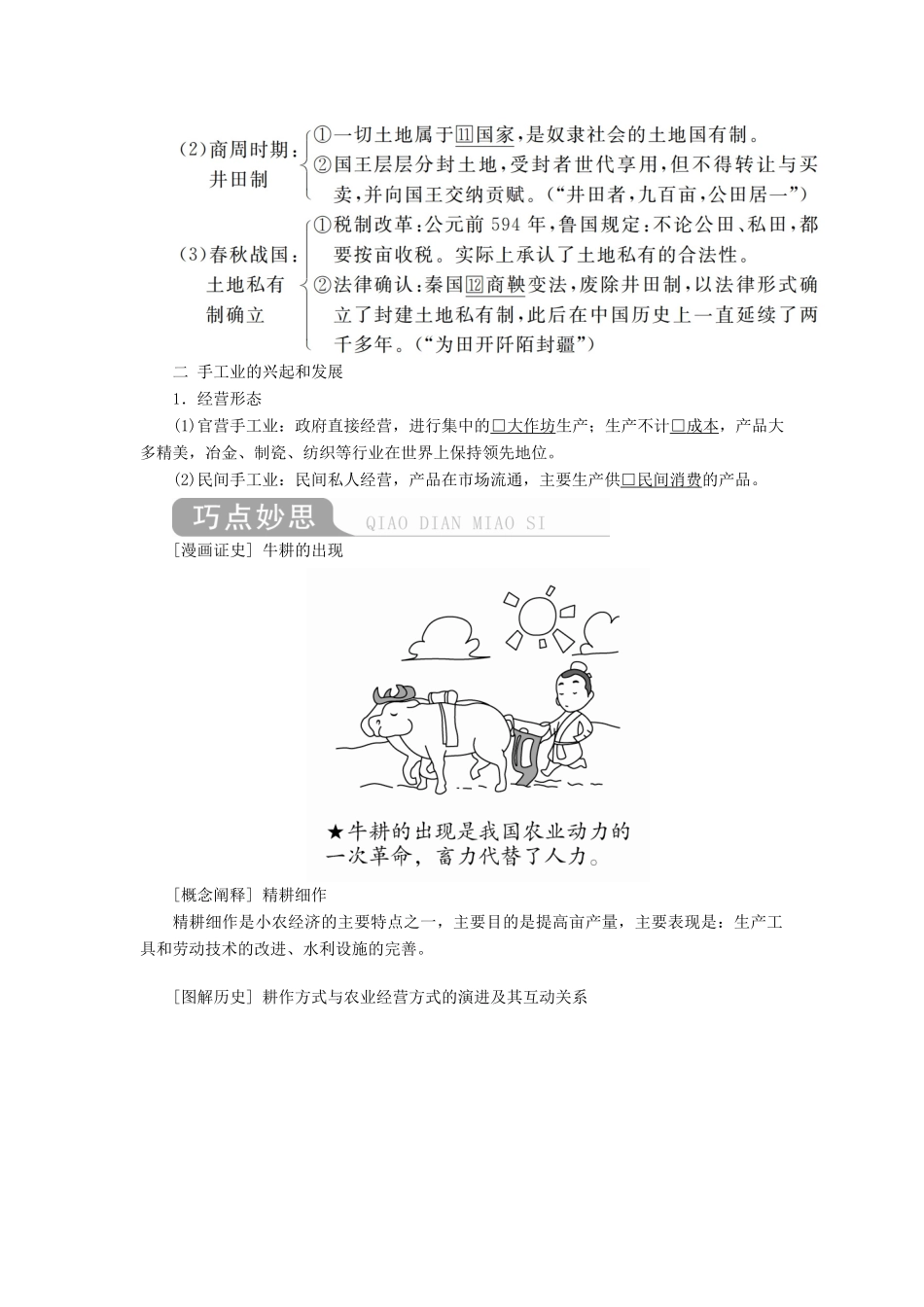 (2)商周时期：井田制
①一切土地属于⑪国家，是奴隶社会的土地国有制。
②国王层层分封土地，受封者世代享用，但不得转让与买卖，并向国王交纳贡赋。（“井田者，九百亩，公田居一”）

(3)春秋战国：土地私有制确立
①税制改革：公元前594年，鲁国规定：不论公田、私田，都要按亩收税。实际上承认了土地私有的合法性。
②法律确认：秦国⑫商鞅变法，废除井田制，以法律形式确立了封建土地私有制，此后在中国历史上一直延续了两千多年。（“为田开阡陌封疆”）

二 手工业的兴起和发展

1．经营形态

(1)官营手工业：政府直接经营，进行集中的□大作坊生产；生产不计□成本，产品大多精美，冶金、制瓷、纺织等行业在世界上保持领先地位。

(2)民间手工业：民间私人经营，产品在市场流通，主要生产供□民间消费的产品。

巧点妙思 QIAO DIAN MIAO SI

[漫画证史] 牛耕的出现

★牛耕的出现是我国农业动力的一次革命，畜力代替了人力。

[概念阐释] 精耕细作

精耕细作是小农经济的主要特点之一，主要目的是提高亩产量，主要表现是：生产工具和劳动技术的改进、水利设施的完善。

[图解历史] 耕作方式与农业经营方式的演进及其互动关系